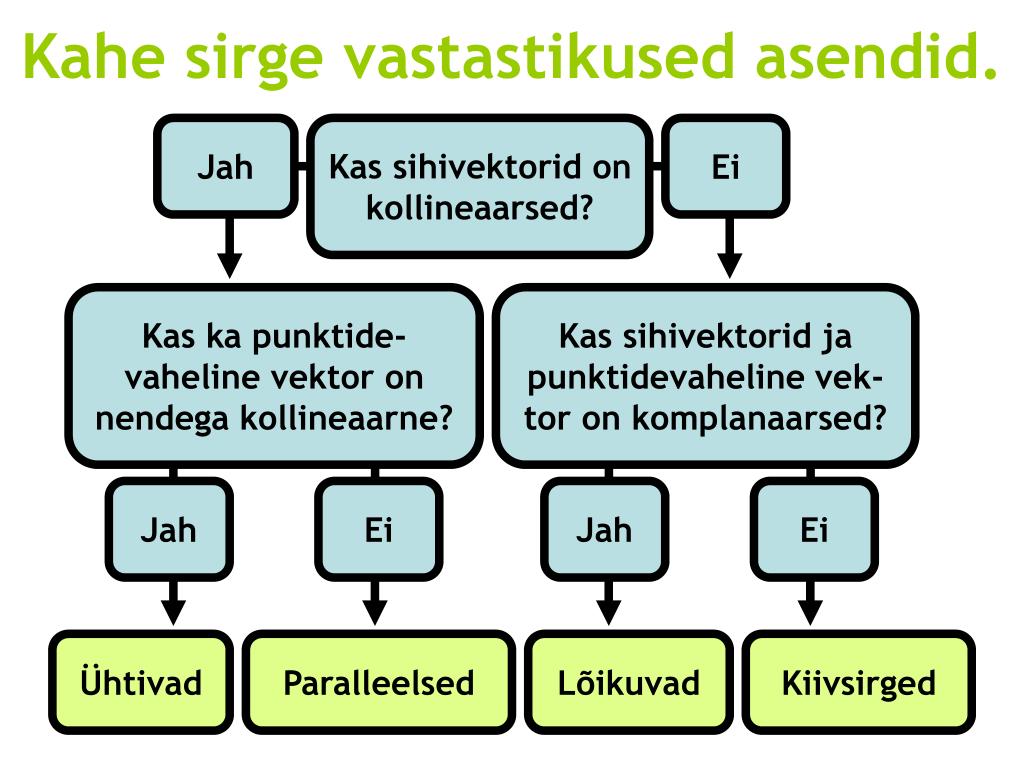 Kahe sirge vastastikused asendid.

Jah

Kas sihivektorid on kollineaarsed?

Ei

Kas ka punktidevaheline vektor on nendega kollineaarne?

Kas sihivektorid ja punktidevaheline vektor on komplanaarsed?

Jah

Ei

Jah

Ei

Ühtivad

Paralleelsed

Lõikuvad

Kiivsirged